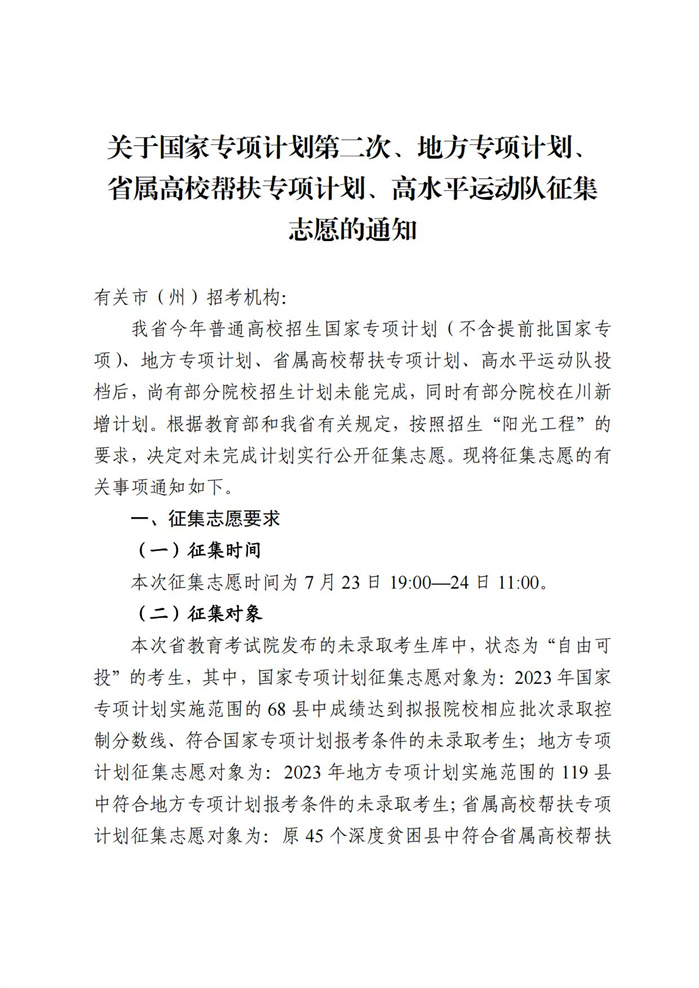 关于国家专项计划第二次、地方专项计划、省属高校帮扶专项计划、高水平运动队征集志愿的通知

有关市（州）招考机构:

我省今年普通高校招生国家专项计划（不含提前批国家专项）、地方专项计划、省属高校帮扶专项计划、高水平运动队投档后，尚有部分院校招生计划未能完成，同时有部分院校在川新增计划。根据教育部和我省有关规定，按照招生“阳光工程”的要求，决定对未完成计划实行公开征集志愿。现将征集志愿的有关事项通知如下。

一、征集志愿要求

（一）征集时间

本次征集志愿时间为 7 月 23 日 19:00—24 日 11:00。

（二）征集对象

本次省教育考试院发布的未录取考生库中，状态为“自由可投”的考生，其中，国家专项计划征集志愿对象为：2023 年国家专项计划实施范围的 68 县中成绩达到拟报院校相应批次录取控制分数线、符合国家专项计划报考条件的未录取考生；地方专项计划征集志愿对象为：2023 年地方专项计划实施范围的 119 县中符合地方专项计划报考条件的未录取考生；省属高校帮扶专项计划征集志愿对象为：原 45 个深度贫困县中符合省属高校帮扶